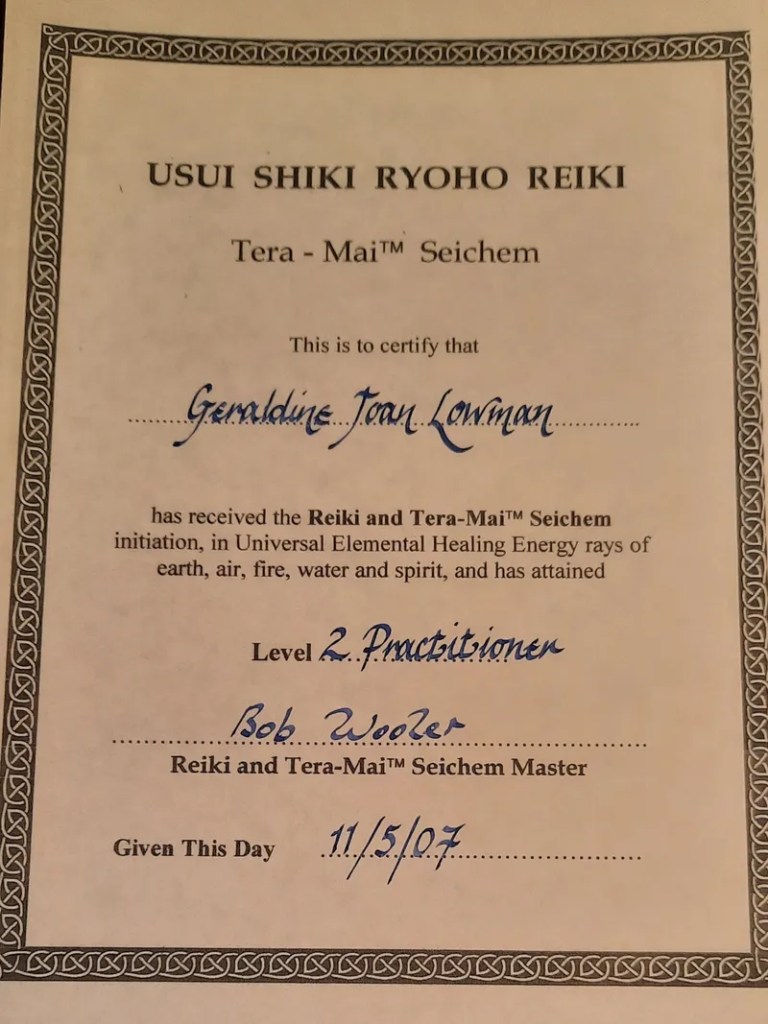 USUI SHIKI RYOHO REIKI

Tera - Mai™ Seichem

This is to certify that

Geraldine Joan Lowman

has received the Reiki and Tera-Mai™ Seichem initiation, in Universal Elemental Healing Energy rays of earth, air, fire, water and spirit, and has attained

Level 2 Practitioner

Bob Wooler

Reiki and Tera-Mai™ Seichem Master

Given This Day 11/5/07